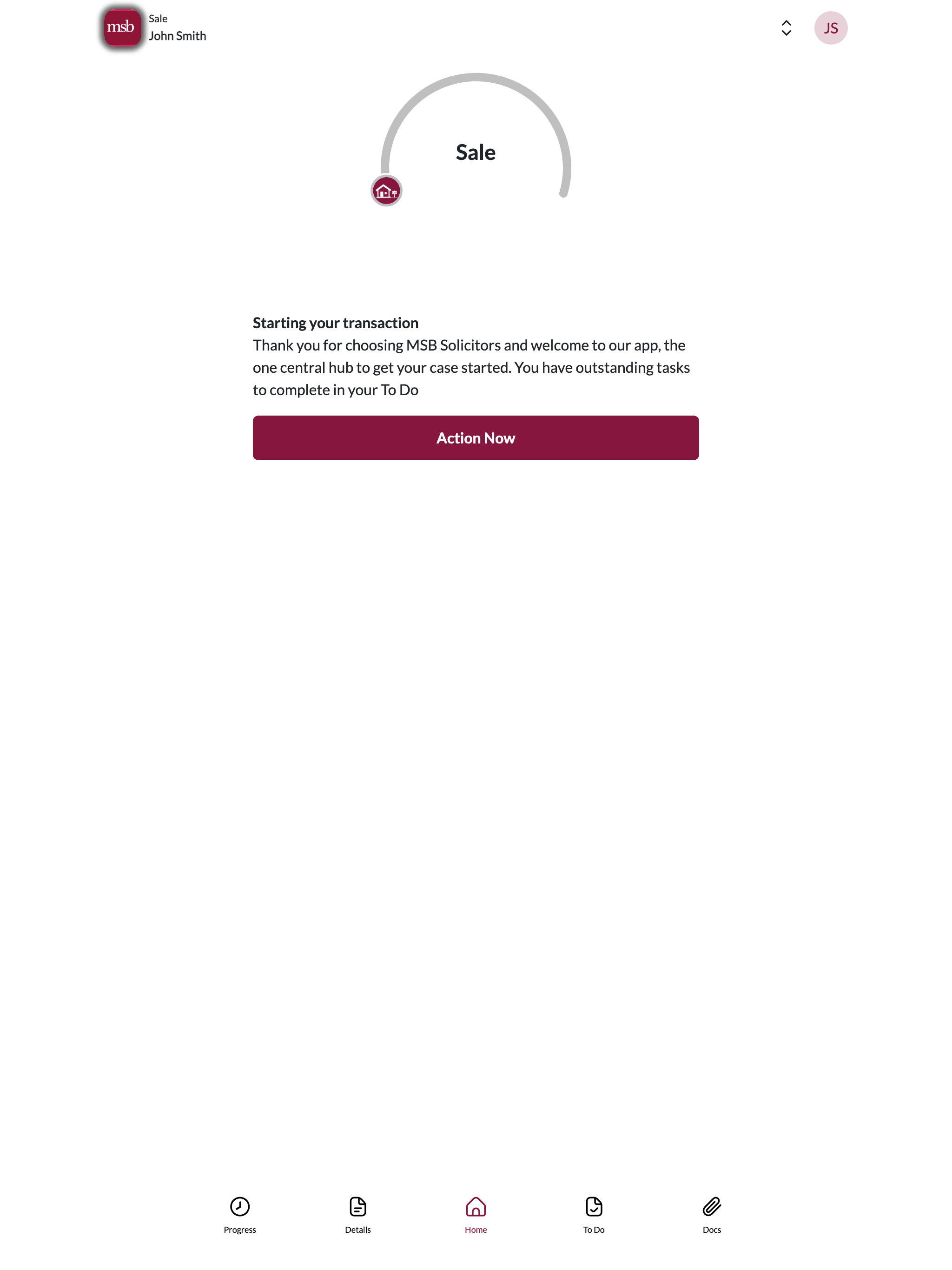 msb Sale
John Smith

JS

Sale

Starting your transaction
Thank you for choosing MSB Solicitors and welcome to our app, the one central hub to get your case started. You have outstanding tasks to complete in your To Do

Action Now

Progress Details Home To Do Docs